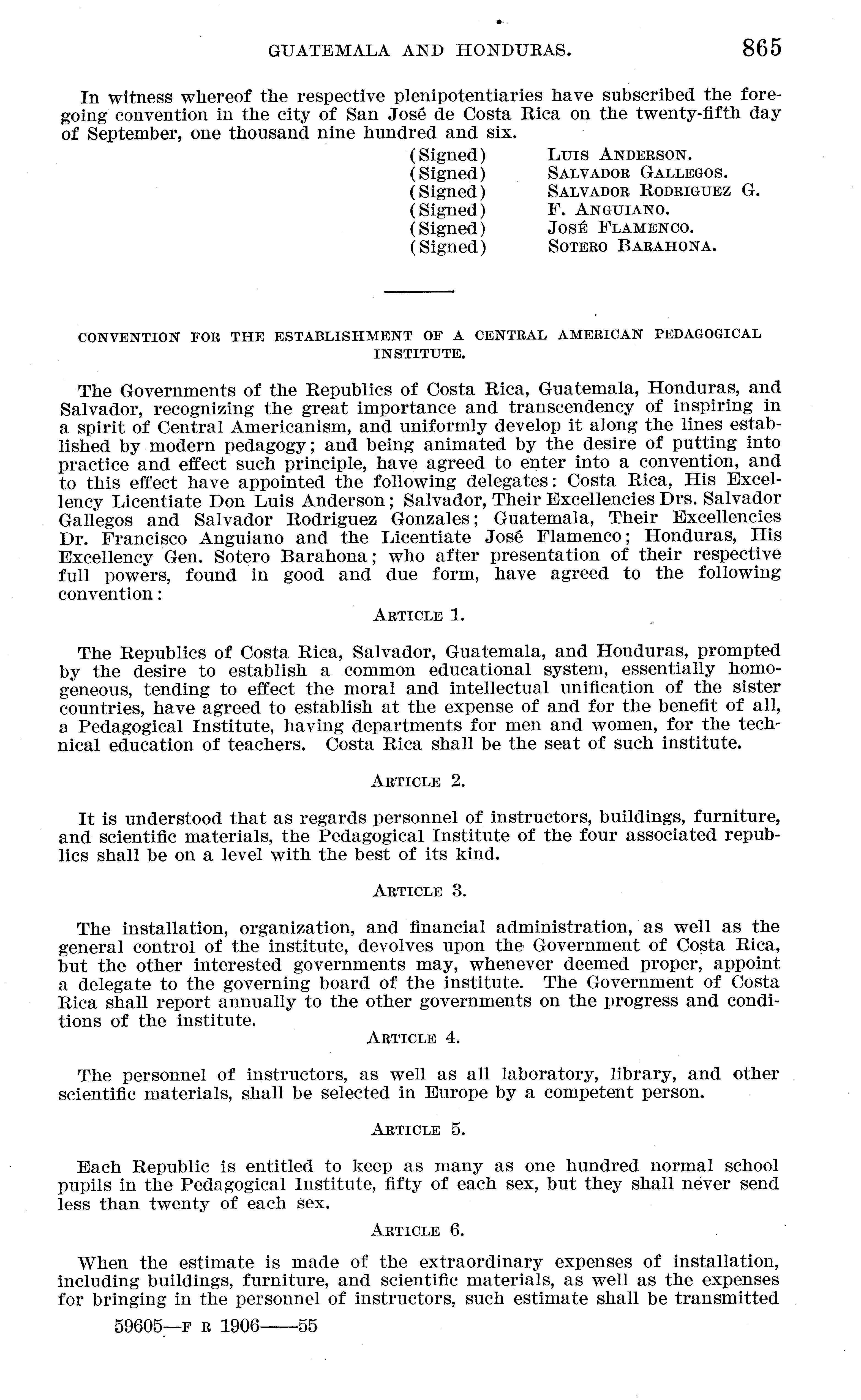 GUATEMALA AND HONDURAS. 865

In witness whereof the respective plenipotentiaries have subscribed the foregoing convention in the city of San José de Costa Rica on the twenty-fifth day of September, one thousand nine hundred and six.

(Signed) LUIS ANDERSON.
(Signed) SALVADOR GALLEGOS.
(Signed) SALVADOR RODRIGUEZ G.
(Signed) F. ANGUIANO.
(Signed) JOSÉ FLAMENCO.
(Signed) SOTERO BARAHONA.

CONVENTION FOR THE ESTABLISHMENT OF A CENTRAL AMERICAN PEDAGOGICAL INSTITUTE.

The Governments of the Republics of Costa Rica, Guatemala, Honduras, and Salvador, recognizing the great importance and transcendency of inspiring in a spirit of Central Americanism, and uniformly develop it along the lines established by modern pedagogy; and being animated by the desire of putting into practice and effect such principle, have agreed to enter into a convention, and to this effect have appointed the following delegates: Costa Rica, His Excellency Licentiate Don Luis Anderson; Salvador, Their Excellencies Drs. Salvador Gallegos and Salvador Rodriguez Gonzales; Guatemala, Their Excellencies Dr. Francisco Anguiano and the Licentiate José Flamenco; Honduras, His Excellency Gen. Sotero Barahona; who after presentation of their respective full powers, found in good and due form, have agreed to the following convention:

ARTICLE 1.

The Republics of Costa Rica, Salvador, Guatemala, and Honduras, prompted by the desire to establish a common educational system, essentially homogeneous, tending to effect the moral and intellectual unification of the sister countries, have agreed to establish at the expense of and for the benefit of all, a Pedagogical Institute, having departments for men and women, for the technical education of teachers. Costa Rica shall be the seat of such institute.

ARTICLE 2.

It is understood that as regards personnel of instructors, buildings, furniture, and scientific materials, the Pedagogical Institute of the four associated republics shall be on a level with the best of its kind.

ARTICLE 3.

The installation, organization, and financial administration, as well as the general control of the institute, devolves upon the Government of Costa Rica, but the other interested governments may, whenever deemed proper, appoint a delegate to the governing board of the institute. The Government of Costa Rica shall report annually to the other governments on the progress and conditions of the institute.

ARTICLE 4.

The personnel of instructors, as well as all laboratory, library, and other scientific materials, shall be selected in Europe by a competent person.

ARTICLE 5.

Each Republic is entitled to keep as many as one hundred normal school pupils in the Pedagogical Institute, fifty of each sex, but they shall never send less than twenty of each sex.

ARTICLE 6.

When the estimate is made of the extraordinary expenses of installation, including buildings, furniture, and scientific materials, as well as the expenses for bringing in the personnel of instructors, such estimate shall be transmitted

59605—F R 1906——55